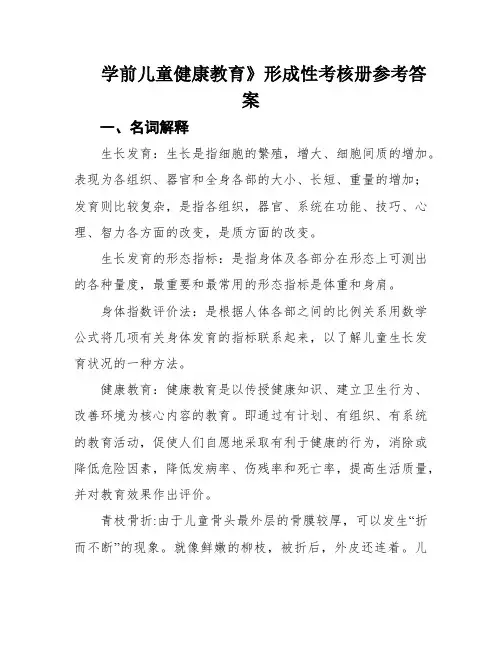 学前儿童健康教育》形成性考核册参考答案

一、名词解释

生长发育：生长是指细胞的繁殖，增大、细胞间质的增加。表现为各组织、器官和全身各部的大小、长短、重量的增加；发育则比较复杂，是指各组织，器官、系统在功能、技巧、心理、智力各方面的改变，是质方面的改变。

生长发育的形态指标：是指身体及各部分在形态上可测出的各种量度，最重要和最常用的形态指标是体重和身肩。

身体指数评价法：是根据人体各部之间的比例关系用数学公式将几项有关身体发育的指标联系起来，以了解儿童生长发育状况的一种方法。

健康教育：健康教育是以传授健康知识、建立卫生行为、改善环境为核心内容的教育。即通过有计划、有组织、有系统的教育活动，促使人们自愿地采取有利于健康的行为，消除或降低危险因素，降低发病率、伤残率和死亡率，提高生活质量，并对教育效果作出评价。

青枝骨折:由于儿童骨头最外层的骨膜较厚，可以发生“折而不断”的现象。就像鲜嫩的柳枝，被折后，外皮还连着。儿